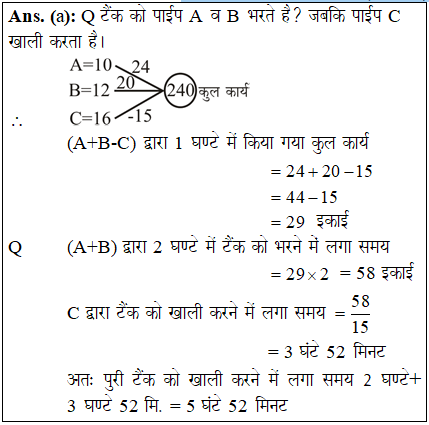 **Ans. (a):** Q टैंक को पाईप A व B भरते है? जबकि पाईप C खाली करता है।

A=10 24
B=12 20 240 कुल कार्य
∴ C=16 -15

(A+B-C) द्वारा 1 घण्टे में किया गया कुल कार्य

$= 24 + 20 - 15$

$= 44 - 15$

$= 29$ इकाई

Q (A+B) द्वारा 2 घण्टे में टैंक को भरने में लगा समय

$= 29 \times 2 = 58$ इकाई

C द्वारा टैंक को खाली करने में लगा समय $= \frac{58}{15}$

$= 3$ घंटे 52 मिनट

अतः पुरी टैंक को खाली करने में लगा समय 2 घण्टे+ 3 घण्टे 52 मि. = 5 घंटे 52 मिनट